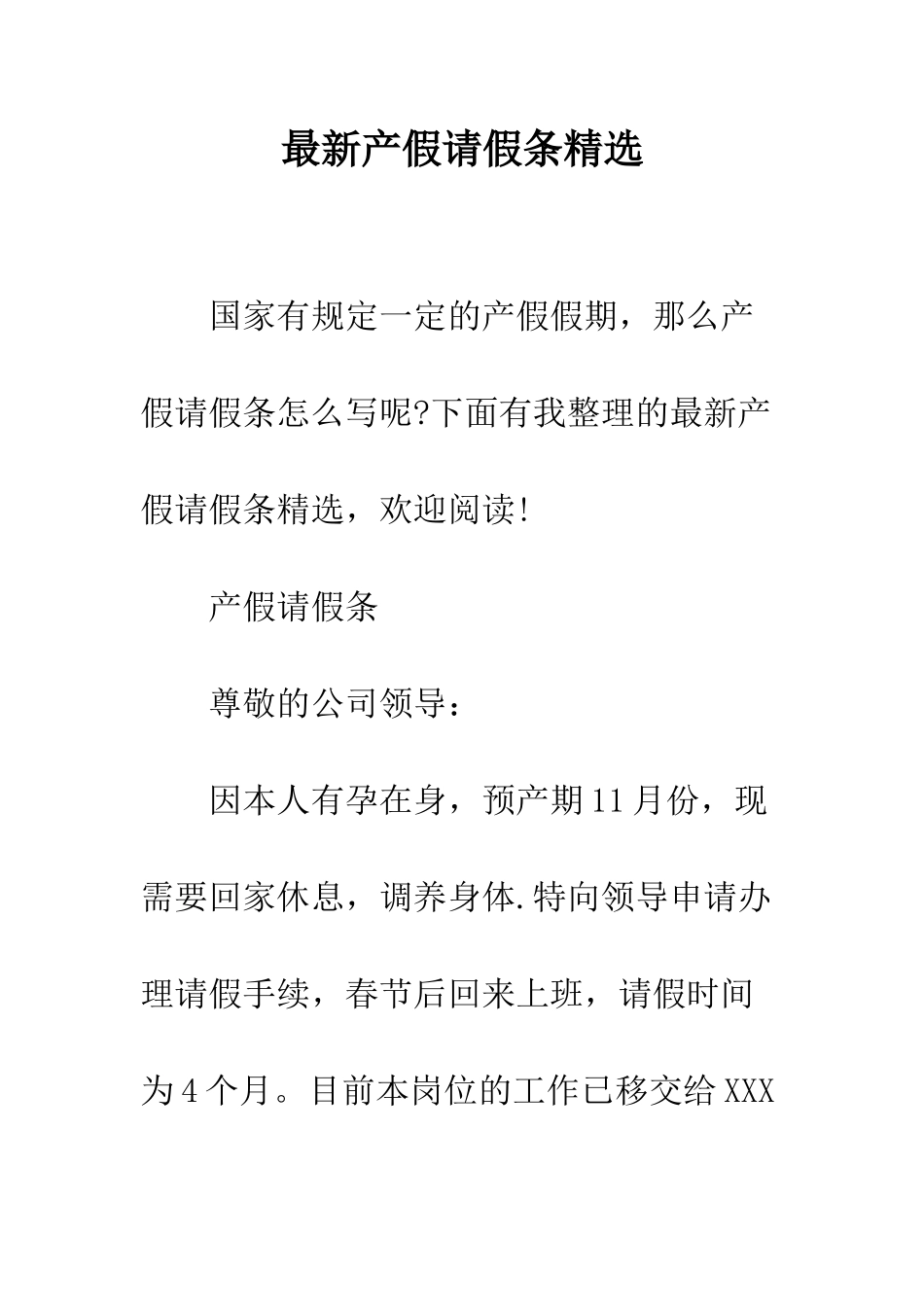 最新产假请假条精选

国家有规定一定的产假假期，那么产假请假条怎么写呢?下面有我整理的最新产假请假条精选，欢迎阅读!

产假请假条

尊敬的公司领导：

因本人有孕在身，预产期11月份，现需要回家休息，调养身体.特向领导申请办理请假手续，春节后回来上班，请假时间为4个月。目前本岗位的工作已移交给XXX